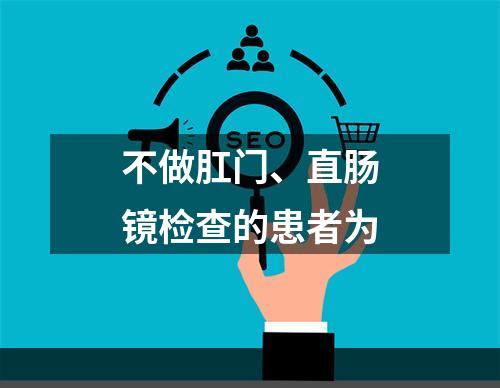 SEO

不做肛门、直肠镜检查的患者为